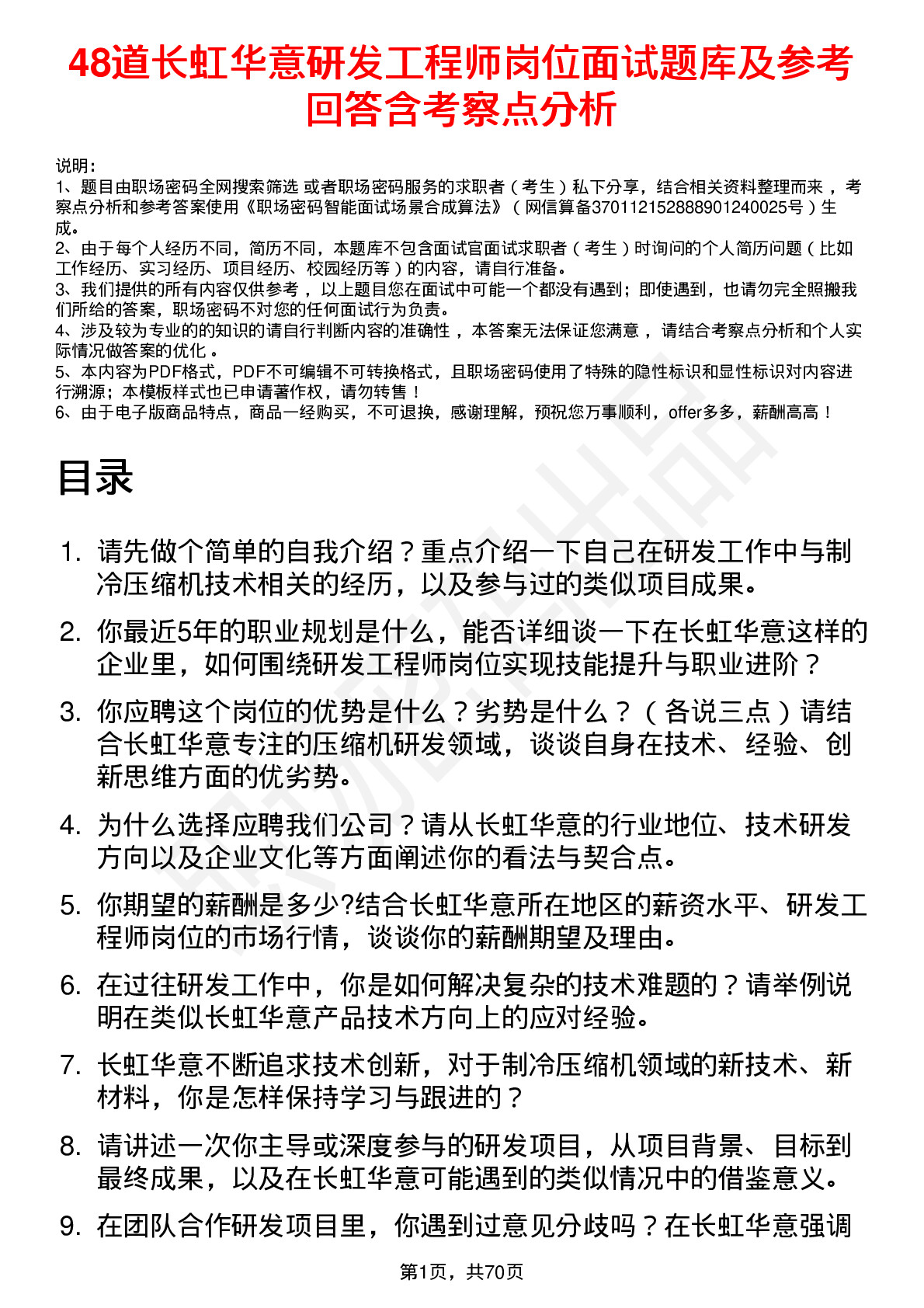 48道长虹华意研发工程师岗位面试题库及参考回答含考察点分析

说明：
1、题目由职场密码全网搜索筛选 或者职场密码服务的求职者（考生）私下分享，结合相关资料整理而来 ，考察点分析和参考答案使用《职场密码智能面试场景合成算法》（网信算备370112152888901240025号）生成。
2、由于每个人经历不同，简历不同，本题库不包含面试官面试求职者（考生）时询问的个人简历问题（比如工作经历、实习经历、项目经历、校园经历等）的内容，请自行准备。
3、我们提供的所有内容仅供参考 ，以上题目您在面试中可能一个都没有遇到；即使遇到，也请勿完全照搬我们所给的答案，职场密码不对您的任何面试行为负责。
4、涉及较为专业的的知识的请自行判断内容的准确性 ，本答案无法保证您满意 ，请结合考察点分析和个人实际情况做答案的优化 。
5、本内容为PDF格式，PDF不可编辑不可转换格式，且职场密码使用了特殊的隐性标识和显性标识对内容进行溯源；本模板样式也已申请著作权，请勿转售！
6、由于电子版商品特点，商品一经购买，不可退换，感谢理解，预祝您万事顺利，offer多多，薪酬高高！

目录

1. 请先做个简单的自我介绍？重点介绍一下自己在研发工作中与制冷压缩机技术相关的经历，以及参与过的类似项目成果。
2. 你最近5年的职业规划是什么，能否详细谈一下在长虹华意这样的企业里，如何围绕研发工程师岗位实现技能提升与职业进阶？
3. 你应聘这个岗位的优势是什么？劣势是什么？（各说三点）请结合长虹华意专注的压缩机研发领域，谈谈自身在技术、经验、创新思维方面的优劣势。
4. 为什么选择应聘我们公司？请从长虹华意的行业地位、技术研发方向以及企业文化等方面阐述你的看法与契合点。
5. 你期望的薪酬是多少?结合长虹华意所在地区的薪资水平、研发工程师岗位的市场行情，谈谈你的薪酬期望及理由。
6. 在过往研发工作中，你是如何解决复杂的技术难题的？请举例说明在类似长虹华意产品技术方向上的应对经验。
7. 长虹华意不断追求技术创新，对于制冷压缩机领域的新技术、新材料，你是怎样保持学习与跟进的？
8. 请讲述一次你主导或深度参与的研发项目，从项目背景、目标到最终成果，以及在长虹华意可能遇到的类似情况中的借鉴意义。
9. 在团队合作研发项目里，你遇到过意见分歧吗？在长虹华意强调

第1页，共70页